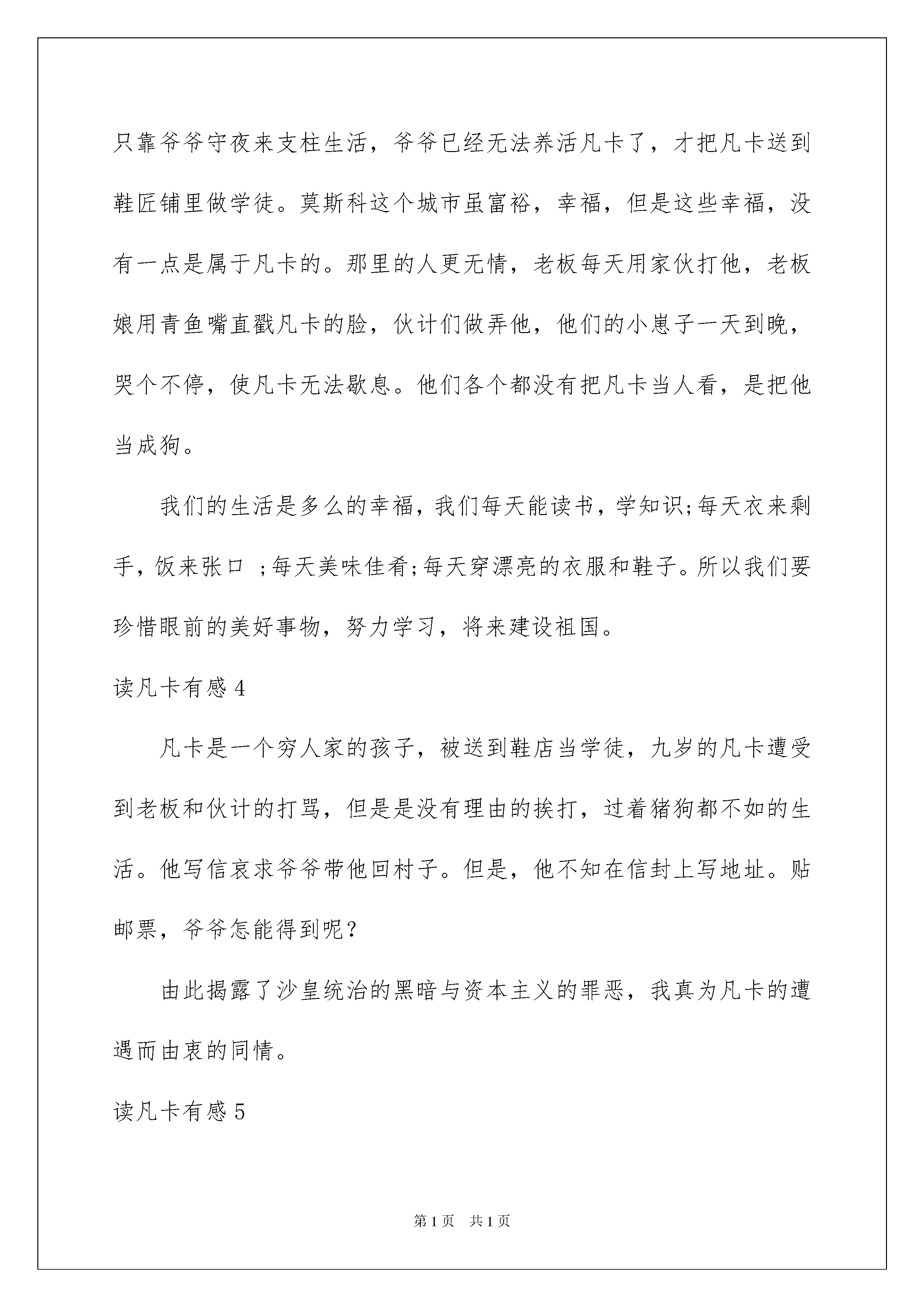 只靠爷爷守夜来支柱生活，爷爷已经无法养活凡卡了，才把凡卡送到鞋匠铺里做学徒。莫斯科这个城市虽富裕，幸福，但是这些幸福，没有一点是属于凡卡的。那里的人更无情，老板每天用家伙打他，老板娘用青鱼嘴直戳凡卡的脸，伙计们做弄他，他们的小崽子一天到晚，哭个不停，使凡卡无法歇息。他们各个都没有把凡卡当人看，是把他当成狗。

我们的生活是多么的幸福，我们每天能读书，学知识;每天衣来剩手，饭来张口 ;每天美味佳肴;每天穿漂亮的衣服和鞋子。所以我们要珍惜眼前的美好事物，努力学习，将来建设祖国。

读凡卡有感 4

凡卡是一个穷人家的孩子，被送到鞋店当学徒，九岁的凡卡遭受到老板和伙计的打骂，但是是没有理由的挨打，过着猪狗都不如的生活。他写信哀求爷爷带他回村子。但是，他不知在信封上写地址。贴邮票，爷爷怎能得到呢?

由此揭露了沙皇统治的黑暗与资本主义的罪恶，我真为凡卡的遭遇而由衷的同情。

读凡卡有感 5

第 1 页 共 1 页